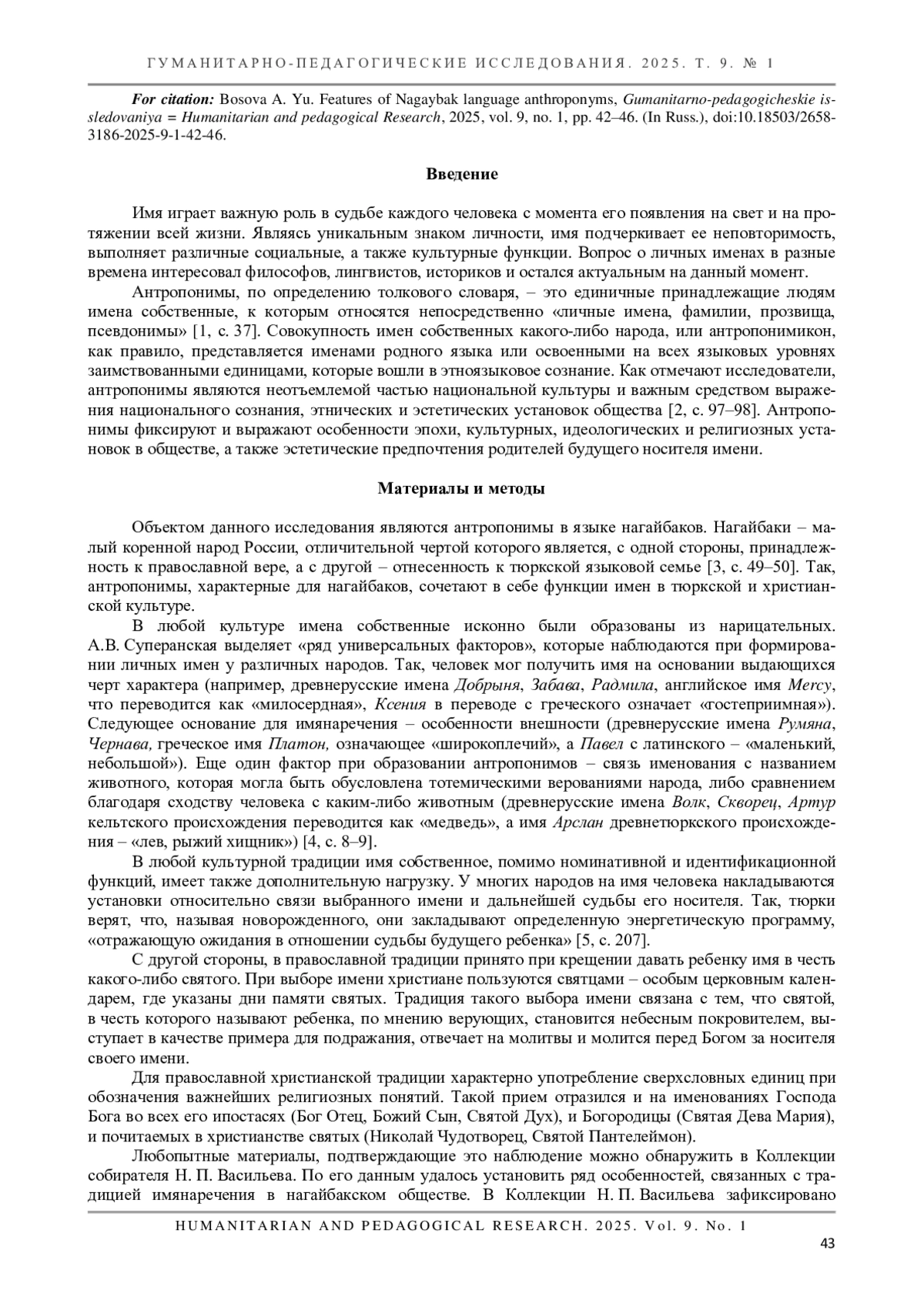 ГУМАНИТАРНО-ПЕДАГОГИЧЕСКИЕ ИССЛЕДОВАНИЯ. 2025. Т. 9. № 1

For citation: Bosova A. Yu. Features of Nagaybak language anthroponyms, Gumanitarno-pedagogicheskie issledovaniya = Humanitarian and pedagogical Research, 2025, vol. 9, no. 1, pp. 42–46. (In Russ.), doi:10.18503/2658-3186-2025-9-1-42-46.

Введение

Имя играет важную роль в судьбе каждого человека с момента его появления на свет и на протяжении всей жизни. Являясь уникальным знаком личности, имя подчеркивает ее неповторимость, выполняет различные социальные, а также культурные функции. Вопрос о личных именах в разные времена интересовал философов, лингвистов, историков и остался актуальным на данный момент.

Антропонимы, по определению толкового словаря, – это единичные принадлежащие людям имена собственные, к которым относятся непосредственно «личные имена, фамилии, прозвища, псевдонимы» [1, с. 37]. Совокупность имен собственных какого-либо народа, или антропонимикон, как правило, представляется именами родного языка или освоенными на всех языковых уровнях заимствованными единицами, которые вошли в этноязыковое сознание. Как отмечают исследователи, антропонимы являются неотъемлемой частью национальной культуры и важным средством выражения национального сознания, этнических и эстетических установок общества [2, с. 97–98]. Антропонимы фиксируют и выражают особенности эпохи, культурных, идеологических и религиозных установок в обществе, а также эстетические предпочтения родителей будущего носителя имени.

Материалы и методы

Объектом данного исследования являются антропонимы в языке нагайбаков. Нагайбаки – малый коренной народ России, отличительной чертой которого является, с одной стороны, принадлежность к православной вере, а с другой – отнесенность к тюркской языковой семье [3, с. 49–50]. Так, антропонимы, характерные для нагайбаков, сочетают в себе функции имен в тюркской и христианской культуре.

В любой культуре имена собственные исконно были образованы из нарицательных. А.В. Суперанская выделяет «ряд универсальных факторов», которые наблюдаются при формировании личных имен у различных народов. Так, человек мог получить имя на основании выдающихся черт характера (например, древнерусские имена Добрыня, Забава, Радмила, английское имя Mercy, что переводится как «милосердная», Ксения в переводе с греческого означает «гостеприимная»). Следующее основание для имянаречения – особенности внешности (древнерусские имена Румяна, Чернава, греческое имя Платон, означающее «широкоплечий», а Павел с латинского – «маленький, небольшой»). Еще один фактор при образовании антропонимов – связь именования с названием животного, которая могла быть обусловлена тотемическими верованиями народа, либо сравнением благодаря сходству человека с каким-либо животным (древнерусские имена Волк, Скворец, Артур кельтского происхождения переводится как «медведь», а имя Арслан древнетюркского происхождения – «лев, рыжий хищник») [4, с. 8–9].

В любой культурной традиции имя собственное, помимо номинативной и идентификационной функций, имеет также дополнительную нагрузку. У многих народов на имя человека накладываются установки относительно связи выбранного имени и дальнейшей судьбы его носителя. Так, тюрки верят, что, называя новорожденного, они закладывают определенную энергетическую программу, «отражающую ожидания в отношении судьбы будущего ребенка» [5, с. 207].

С другой стороны, в православной традиции принято при крещении давать ребенку имя в честь какого-либо святого. При выборе имени христиане пользуются святцами – особым церковным календарем, где указаны дни памяти святых. Традиция такого выбора имени связана с тем, что святой, в честь которого называют ребенка, по мнению верующих, становится небесным покровителем, выступает в качестве примера для подражания, отвечает на молитвы и молится перед Богом за носителя своего имени.

Для православной христианской традиции характерно употребление сверхсловных единиц при обозначения важнейших религиозных понятий. Такой прием отразился и на именованиях Господа Бога во всех его ипостасях (Бог Отец, Божий Сын, Святой Дух), и Богородицы (Святая Дева Мария), и почитаемых в христианстве святых (Николай Чудотворец, Святой Пантелеймон).

Любопытные материалы, подтверждающие это наблюдение можно обнаружить в Коллекции собирателя Н. П. Васильева. По его данным удалось установить ряд особенностей, связанных с традицией имянаречения в нагайбакском обществе. В Коллекции Н. П. Васильева зафиксировано

HUMANITARIAN AND PEDAGOGICAL RESEARCH. 2025. Vol. 9. No. 1
43